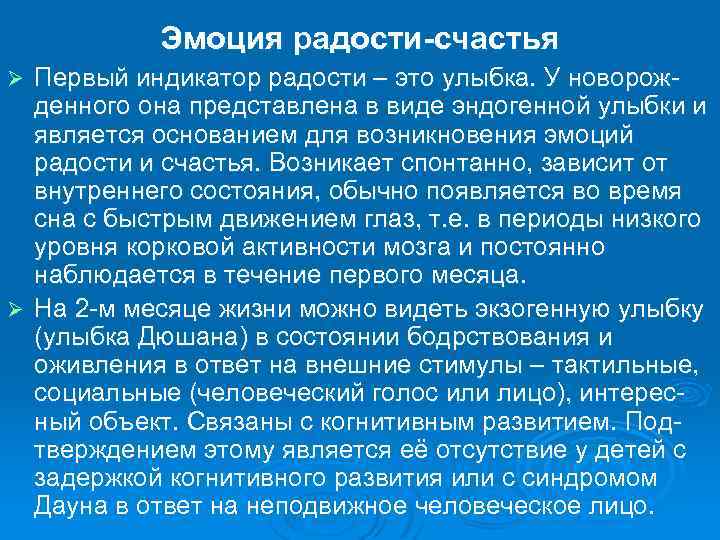 Эмоция радости-счастья

➢ Первый индикатор радости – это улыбка. У новорожденного она представлена в виде эндогенной улыбки и является основанием для возникновения эмоций радости и счастья. Возникает спонтанно, зависит от внутреннего состояния, обычно появляется во время сна с быстрым движением глаз, т.е. в периоды низкого уровня корковой активности мозга и постоянно наблюдается в течение первого месяца.

➢ На 2-м месяце жизни можно видеть экзогенную улыбку (улыбка Дюшана) в состоянии бодрствования и оживления в ответ на внешние стимулы – тактильные, социальные (человеческий голос или лицо), интересный объект. Связаны с когнитивным развитием. Подтверждением этому является её отсутствие у детей с задержкой когнитивного развития или с синдромом Дауна в ответ на неподвижное человеческое лицо.